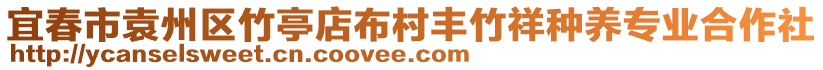 宜春市袁州区竹亭店布村丰竹祥种养专业合作社
http://ycanselsweet.cn.coovee.com